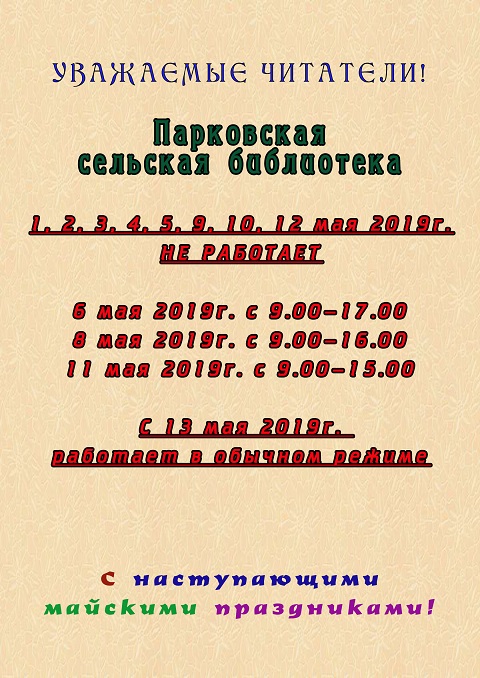 УВАЖАЕМЫЕ ЧИТАТЕЛИ!

Парковская сельская библиотека

1, 2, 3, 4, 5, 9, 10, 12 мая 2019г. НЕ РАБОТАЕТ

6 мая 2019г. с 9.00–17.00
8 мая 2019г. с 9.00–16.00
11 мая 2019г. с 9.00–15.00

С 13 мая 2019г. работает в обычном режиме

С наступающими майскими праздниками!